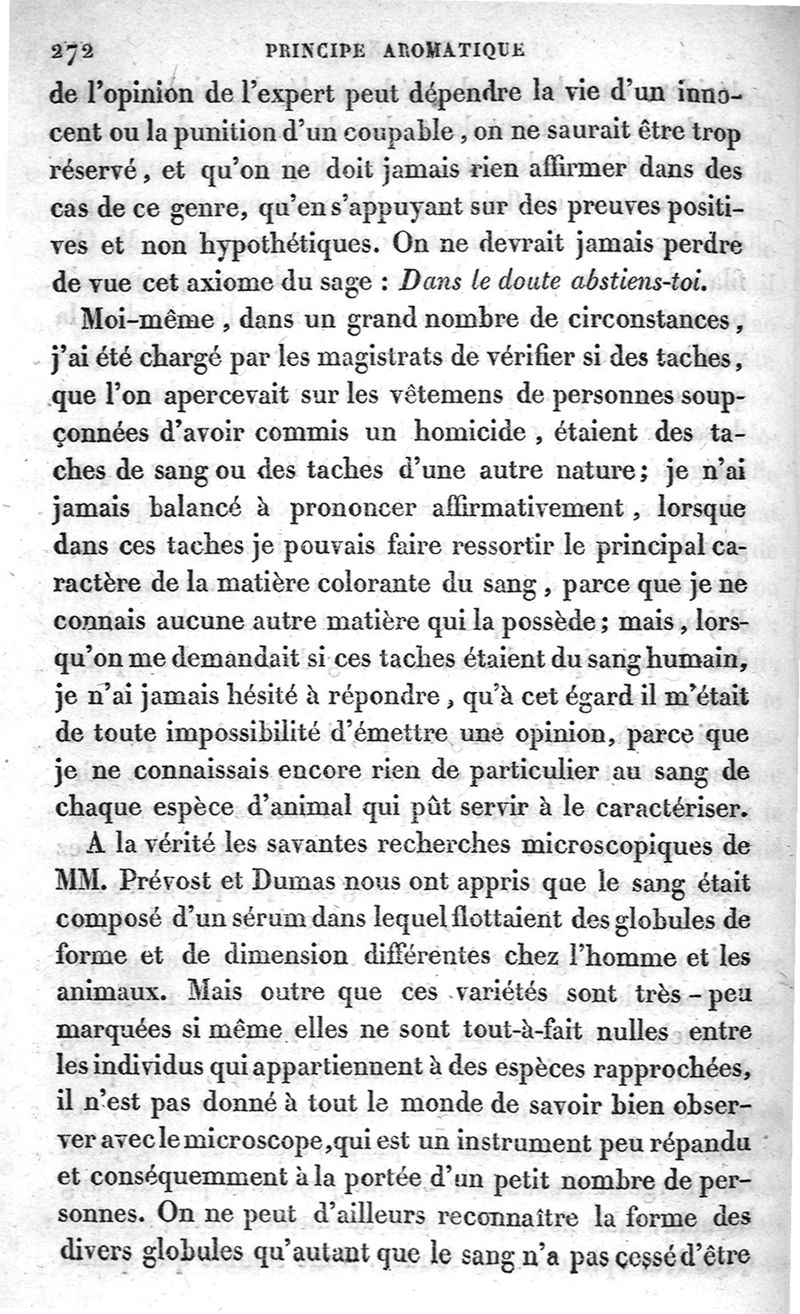 272 PRINCIPE AROMATIQUE

de l'opinion de l'expert peut dépendre la vie d'un innocent ou la punition d'un coupable, on ne saurait être trop réservé, et qu'on ne doit jamais rien affirmer dans des cas de ce genre, qu'en s'appuyant sur des preuves positives et non hypothétiques. On ne devrait jamais perdre de vue cet axiome du sage : Dans le doute abstiens-toi.

Moi-même, dans un grand nombre de circonstances, j'ai été chargé par les magistrats de vérifier si des taches, que l'on apercevait sur les vêtemens de personnes soupçonnées d'avoir commis un homicide, étaient des taches de sang ou des taches d'une autre nature; je n'ai jamais balancé à prononcer affirmativement, lorsque dans ces taches je pouvais faire ressortir le principal caractère de la matière colorante du sang, parce que je ne connais aucune autre matière qui la possède; mais, lorsqu'on me demandait si ces taches étaient du sang humain, je n'ai jamais hésité à répondre, qu'à cet égard il m'était de toute impossibilité d'émettre une opinion, parce que je ne connaissais encore rien de particulier au sang de chaque espèce d'animal qui pût servir à le caractériser.

A la vérité les savantes recherches microscopiques de MM. Prévost et Dumas nous ont appris que le sang était composé d'un sérum dans lequel flottaient des globules de forme et de dimension différentes chez l'homme et les animaux. Mais outre que ces variétés sont très-peu marquées si même elles ne sont tout-à-fait nulles entre les individus qui appartiennent à des espèces rapprochées, il n'est pas donné à tout le monde de savoir bien observer avec le microscope, qui est un instrument peu répandu et conséquemment à la portée d'un petit nombre de personnes. On ne peut d'ailleurs reconnaître la forme des divers globules qu'autant que le sang n'a pas cessé d'être